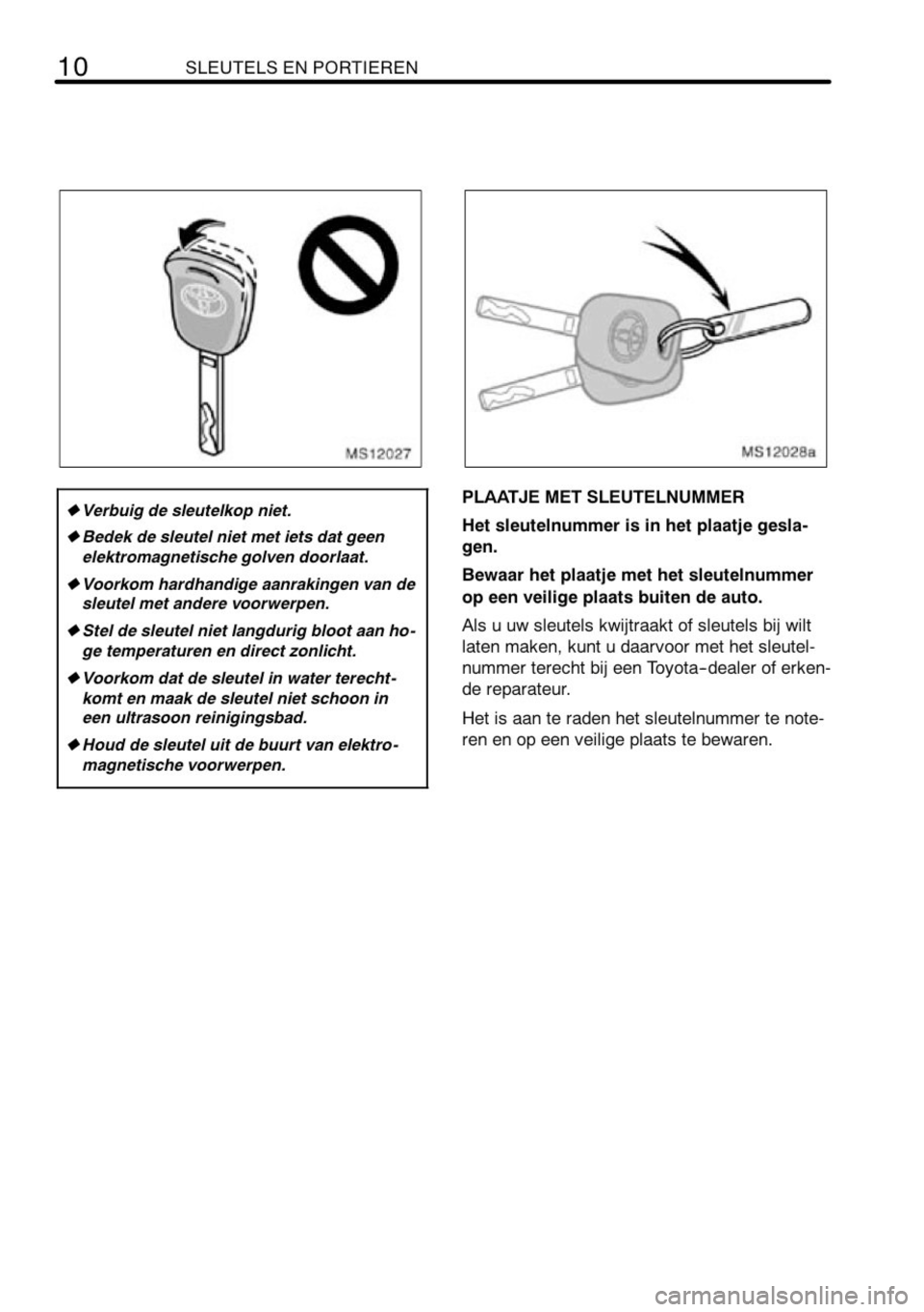 10 SLEUTELS EN PORTIEREN

MS12027

◆ Verbuig de sleutelkop niet.

◆ Bedek de sleutel niet met iets dat geen elektromagnetische golven doorlaat.

◆ Voorkom hardhandige aanrakingen van de sleutel met andere voorwerpen.

◆ Stel de sleutel niet langdurig bloot aan hoge temperaturen en direct zonlicht.

◆ Voorkom dat de sleutel in water terechtkomt en maak de sleutel niet schoon in een ultrasoon reinigingsbad.

◆ Houd de sleutel uit de buurt van elektromagnetische voorwerpen.

MS12028a

PLAATJE MET SLEUTELNUMMER

Het sleutelnummer is in het plaatje geslagen.

Bewaar het plaatje met het sleutelnummer op een veilige plaats buiten de auto.

Als u uw sleutels kwijtraakt of sleutels bij wilt laten maken, kunt u daarvoor met het sleutelnummer terecht bij een Toyota-dealer of erkende reparateur.

Het is aan te raden het sleutelnummer te noteren en op een veilige plaats te bewaren.

carmanualsonline.info